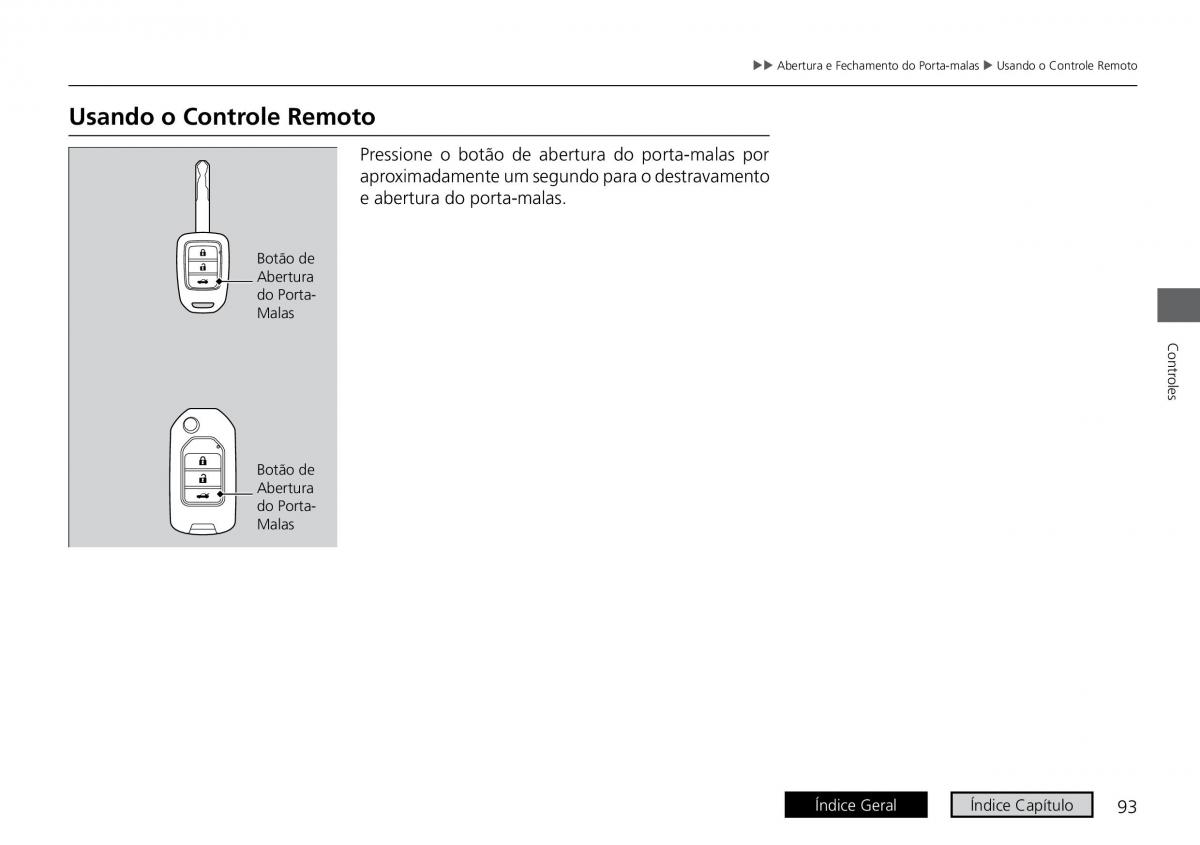 ▶▶ Abertura e Fechamento do Porta-malas ▶ Usando o Controle Remoto

Usando o Controle Remoto

Botão de Abertura do Porta-Malas

Botão de Abertura do Porta-Malas

Pressione o botão de abertura do porta-malas por aproximadamente um segundo para o destravamento e abertura do porta-malas.

Controles

Índice Geral

Índice Capítulo

93